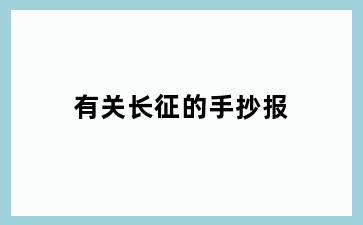 有关长征的手抄报